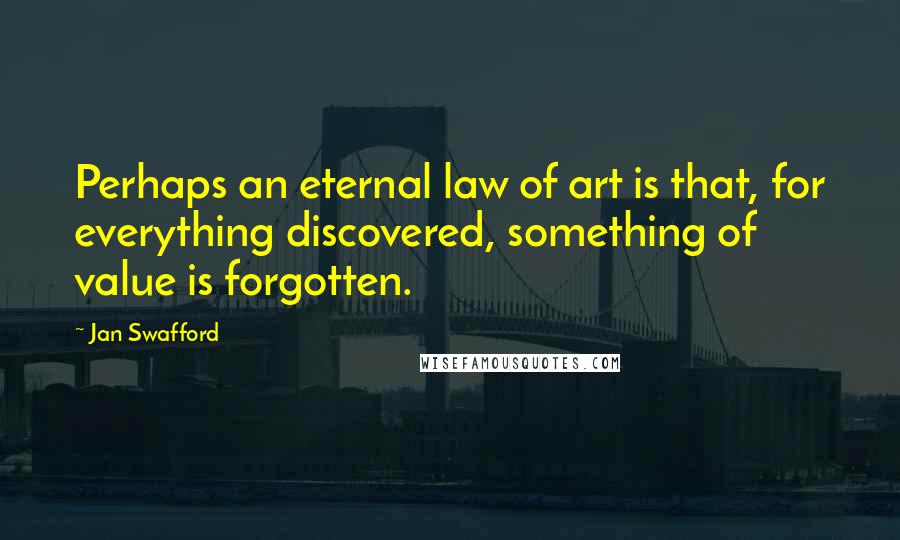 Perhaps an eternal law of art is that, for everything discovered, something of value is forgotten.

~ Jan Swafford

WISEFAMOUSQUOTES.COM